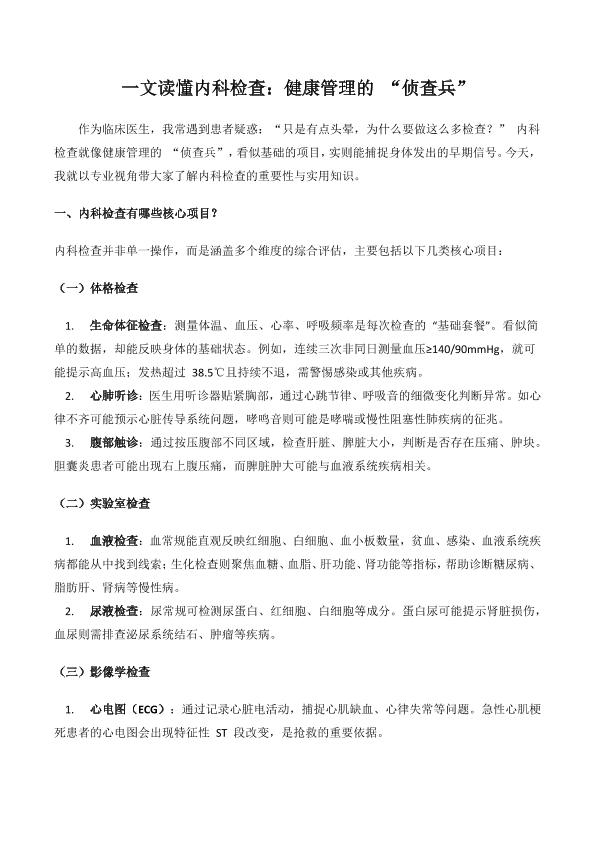 一文读懂内科检查：健康管理的 “侦查兵”

作为临床医生，我常遇到患者疑惑：“只是有点头晕，为什么要做这么多检查？” 内科检查就像健康管理的 “侦查兵”，看似基础的项目，实则能捕捉身体发出的早期信号。今天，我就以专业视角带大家了解内科检查的重要性与实用知识。

一、内科检查有哪些核心项目？

内科检查并非单一操作，而是涵盖多个维度的综合评估，主要包括以下几类核心项目：

（一）体格检查

1. 生命体征检查：测量体温、血压、心率、呼吸频率是每次检查的“基础套餐”。看似简单的数据，却能反映身体的基础状态。例如，连续三次非同日测量血压≥140/90mmHg，就可能提示高血压；发热超过 38.5℃且持续不退，需警惕感染或其他疾病。

2. 心肺听诊：医生用听诊器贴紧胸部，通过心跳节律、呼吸音的细微变化判断异常。如心律不齐可能预示心脏传导系统问题，哮鸣音则可能是哮喘或慢性阻塞性肺疾病的征兆。

3. 腹部触诊：通过按压腹部不同区域，检查肝脏、脾脏大小，判断是否存在压痛、肿块。胆囊炎患者可能出现右上腹压痛，而脾脏肿大可能与血液系统疾病相关。

（二）实验室检查

1. 血液检查：血常规能直观反映红细胞、白细胞、血小板数量，贫血、感染、血液系统疾病都能从中找到线索；生化检查则聚焦血糖、血脂、肝功能、肾功能等指标，帮助诊断糖尿病、脂肪肝、肾病等慢性病。

2. 尿液检查：尿常规可检测尿蛋白、红细胞、白细胞等成分。蛋白尿可能提示肾脏损伤，血尿则需排查泌尿系统结石、肿瘤等疾病。

（三）影像学检查

1. 心电图（ECG）：通过记录心脏电活动，捕捉心肌缺血、心律失常等问题。急性心肌梗死患者的心电图会出现特征性 ST 段改变，是抢救的重要依据。